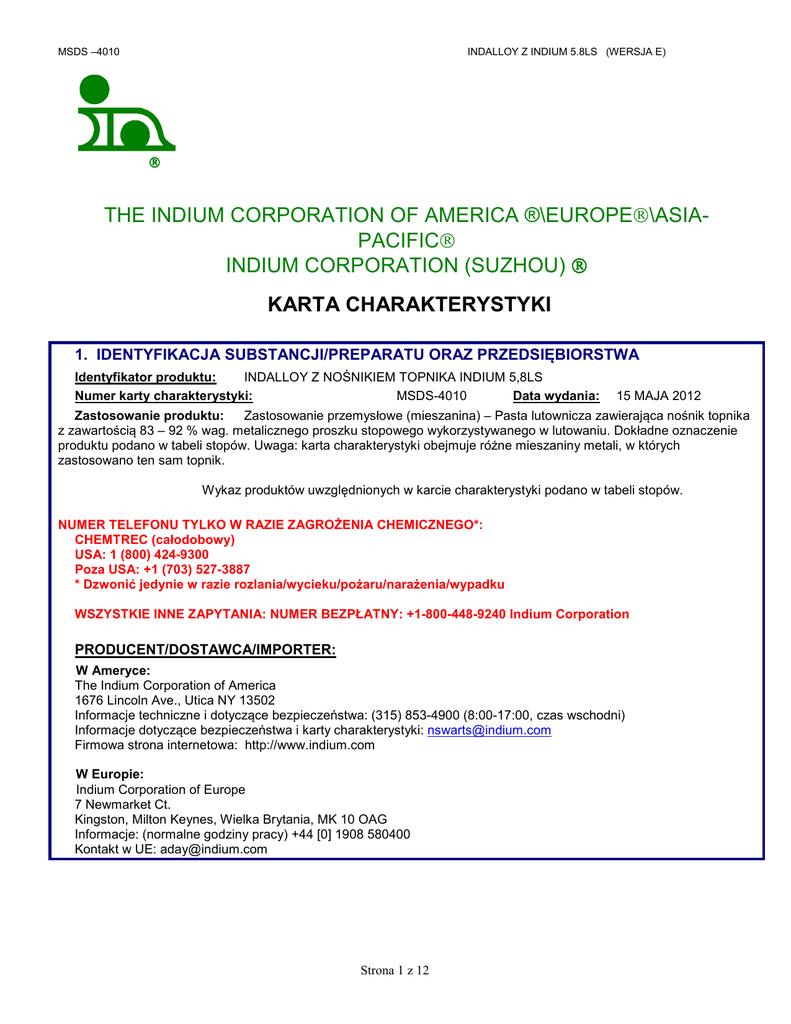 MSDS –4010

INDALLOY Z INDIUM 5.8LS (WERSJA E)

®

THE INDIUM CORPORATION OF AMERICA ®\EUROPE®\ASIA-PACIFIC®
INDIUM CORPORATION (SUZHOU) ®

KARTA CHARAKTERYSTYKI

1. IDENTYFIKACJA SUBSTANCJI/PREPARATU ORAZ PRZEDSIĘBIORSTWA

Identyfikator produktu: INDALLOY Z NOŚNIKIEM TOPNIKA INDIUM 5,8LS

Numer karty charakterystyki: MSDS-4010 Data wydania: 15 MAJA 2012

Zastosowanie produktu: Zastosowanie przemysłowe (mieszanina) – Pasta lutownicza zawierająca nośnik topnika z zawartością 83 – 92 % wag. metalicznego proszku stopowego wykorzystywanego w lutowaniu. Dokładne oznaczenie produktu podano w tabeli stopów. Uwaga: karta charakterystyki obejmuje różne mieszaniny metali, w których zastosowano ten sam topnik.

Wykaz produktów uwzględnionych w karcie charakterystyki podano w tabeli stopów.

NUMER TELEFONU TYLKO W RAZIE ZAGROŻENIA CHEMICZNEGO*:
CHEMTREC (całodobowy)
USA: 1 (800) 424-9300
Poza USA: +1 (703) 527-3887
* Dzwonić jedynie w razie rozlania/wycieku/pożaru/narażenia/wypadku

WSZYSTKIE INNE ZAPYTANIA: NUMER BEZPŁATNY: +1-800-448-9240 Indium Corporation

PRODUCENT/DOSTAWCA/IMPORTER:

W Ameryce:
The Indium Corporation of America
1676 Lincoln Ave., Utica NY 13502
Informacje techniczne i dotyczące bezpieczeństwa: (315) 853-4900 (8:00-17:00, czas wschodni)
Informacje dotyczące bezpieczeństwa i karty charakterystyki: nswarts@indium.com
Firmowa strona internetowa: http://www.indium.com

W Europie:
Indium Corporation of Europe
7 Newmarket Ct.
Kingston, Milton Keynes, Wielka Brytania, MK 10 OAG
Informacje: (normalne godziny pracy) +44 [0] 1908 580400
Kontakt w UE: aday@indium.com

Strona 1 z 12